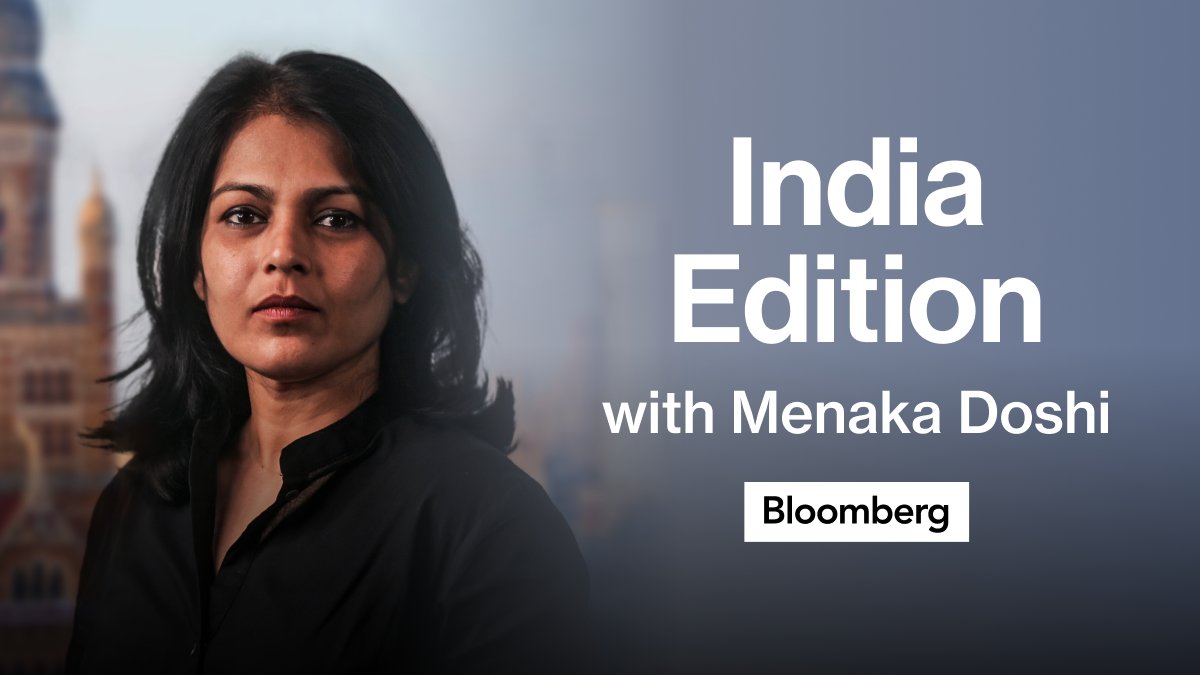 India Edition
with Menaka Doshi

Bloomberg